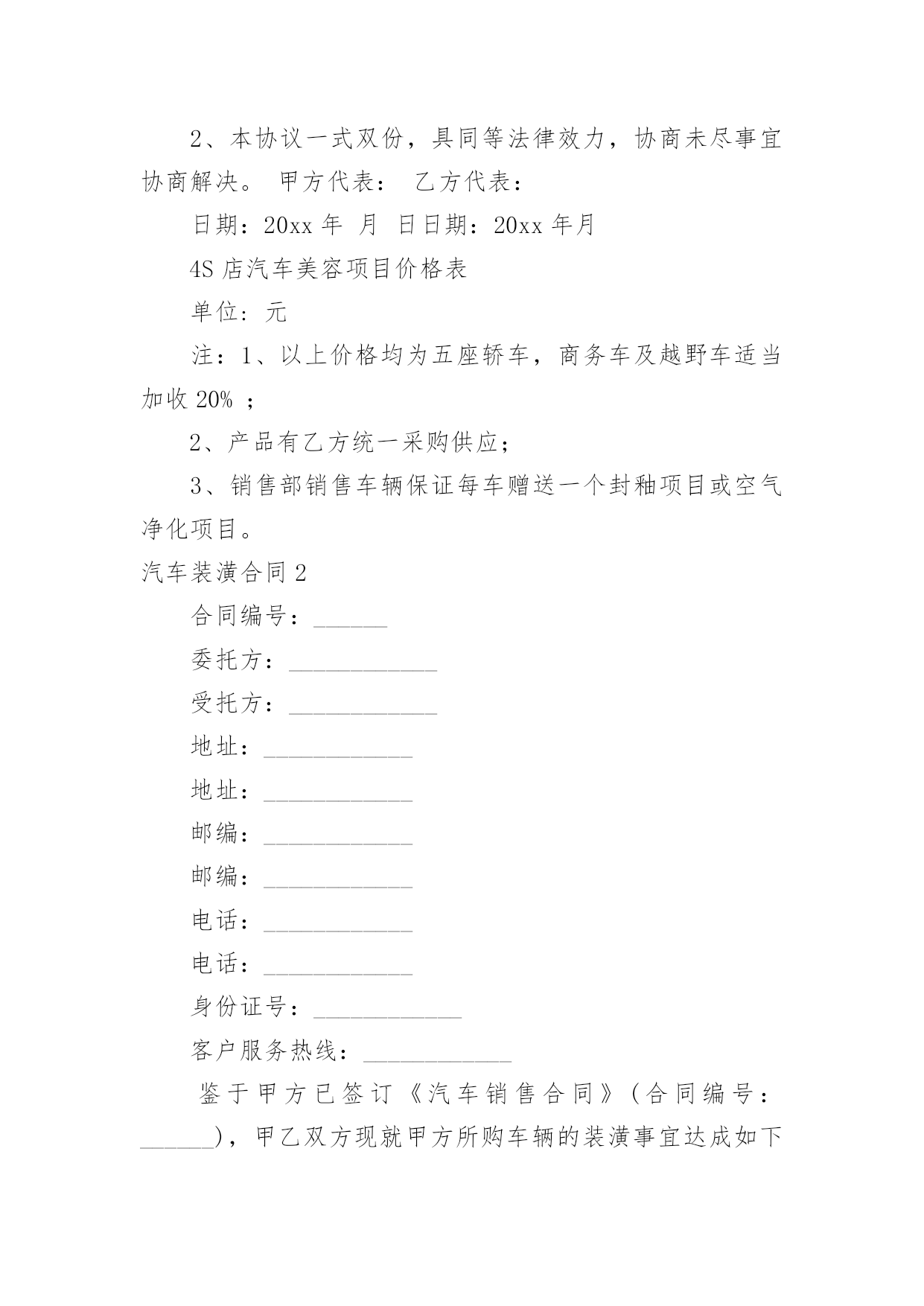 2、本协议一式双份，具同等法律效力，协商未尽事宜协商解决。 甲方代表： 乙方代表：

日期：20xx 年 月 日日期：20xx 年月

4S 店汽车美容项目价格表

单位: 元

注：1、以上价格均为五座轿车，商务车及越野车适当加收 20% ；

2、产品有乙方统一采购供应；

3、销售部销售车辆保证每车赠送一个封釉项目或空气净化项目。

汽车装潢合同 2

合同编号：______

委托方：____________

受托方：____________

地址：____________

地址：____________

邮编：____________

邮编：____________

电话：____________

电话：____________

身份证号：____________

客户服务热线：____________

鉴于甲方已签订《汽车销售合同》(合同编号：______)，甲乙双方现就甲方所购车辆的装潢事宜达成如下